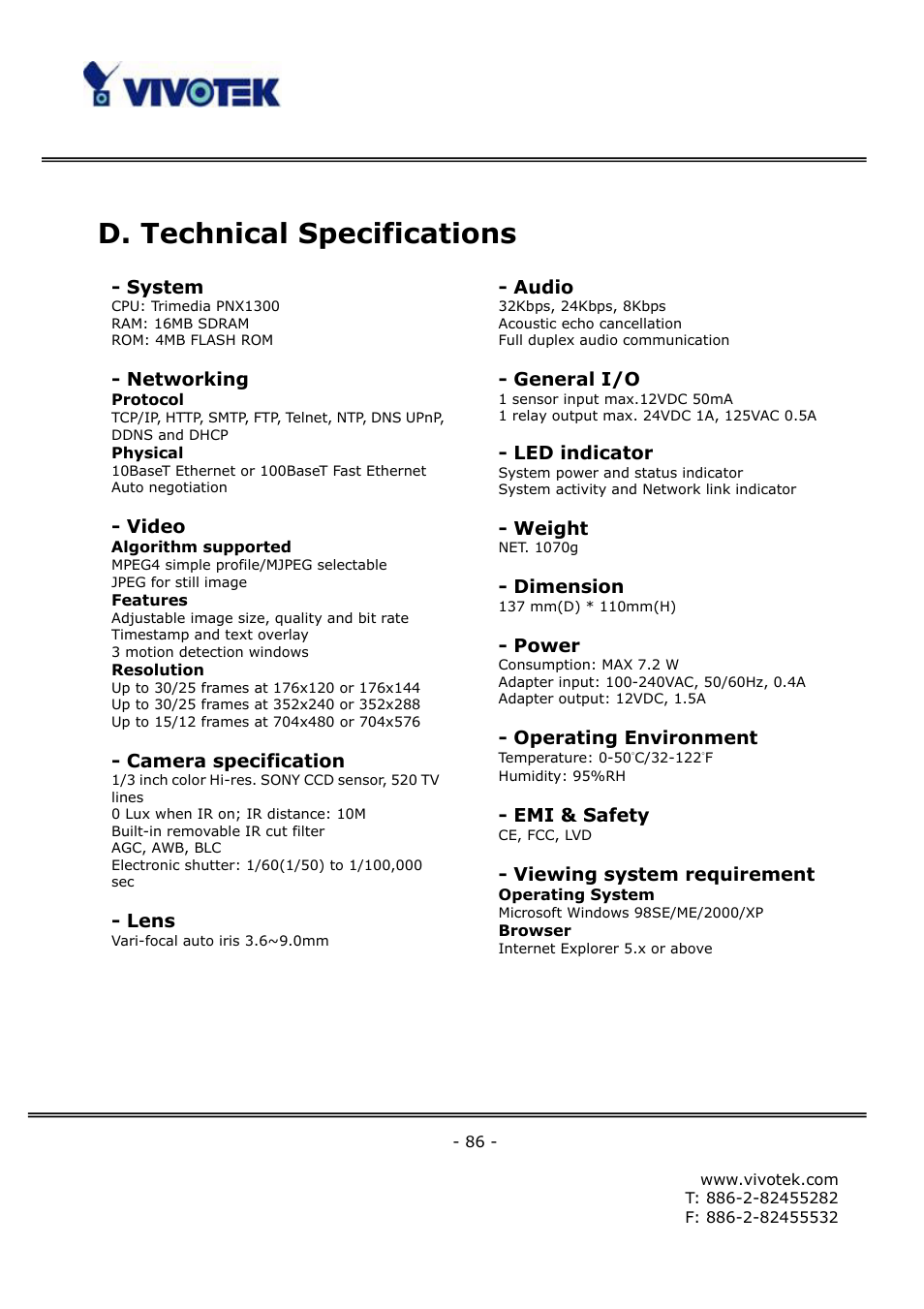 VIVOTEK

D. Technical Specifications

- System
CPU: Trimedia PNX1300
RAM: 16MB SDRAM
ROM: 4MB FLASH ROM

- Networking
Protocol
TCP/IP, HTTP, SMTP, FTP, Telnet, NTP, DNS UPnP, DDNS and DHCP
Physical
10BaseT Ethernet or 100BaseT Fast Ethernet
Auto negotiation

- Video
Algorithm supported
MPEG4 simple profile/MJPEG selectable
JPEG for still image
Features
Adjustable image size, quality and bit rate
Timestamp and text overlay
3 motion detection windows
Resolution
Up to 30/25 frames at 176x120 or 176x144
Up to 30/25 frames at 352x240 or 352x288
Up to 15/12 frames at 704x480 or 704x576

- Camera specification
1/3 inch color Hi-res. SONY CCD sensor, 520 TV lines
0 Lux when IR on; IR distance: 10M
Built-in removable IR cut filter
AGC, AWB, BLC
Electronic shutter: 1/60(1/50) to 1/100,000 sec

- Lens
Vari-focal auto iris 3.6~9.0mm

- Audio
32Kbps, 24Kbps, 8Kbps
Acoustic echo cancellation
Full duplex audio communication

- General I/O
1 sensor input max.12VDC 50mA
1 relay output max. 24VDC 1A, 125VAC 0.5A

- LED indicator
System power and status indicator
System activity and Network link indicator

- Weight
NET. 1070g

- Dimension
137 mm(D) * 110mm(H)

- Power
Consumption: MAX 7.2 W
Adapter input: 100-240VAC, 50/60Hz, 0.4A
Adapter output: 12VDC, 1.5A

- Operating Environment
Temperature: 0-50°C/32-122°F
Humidity: 95%RH

- EMI & Safety
CE, FCC, LVD

- Viewing system requirement
Operating System
Microsoft Windows 98SE/ME/2000/XP
Browser
Internet Explorer 5.x or above

- 86 -

www.vivotek.com
T: 886-2-82455282
F: 886-2-82455532